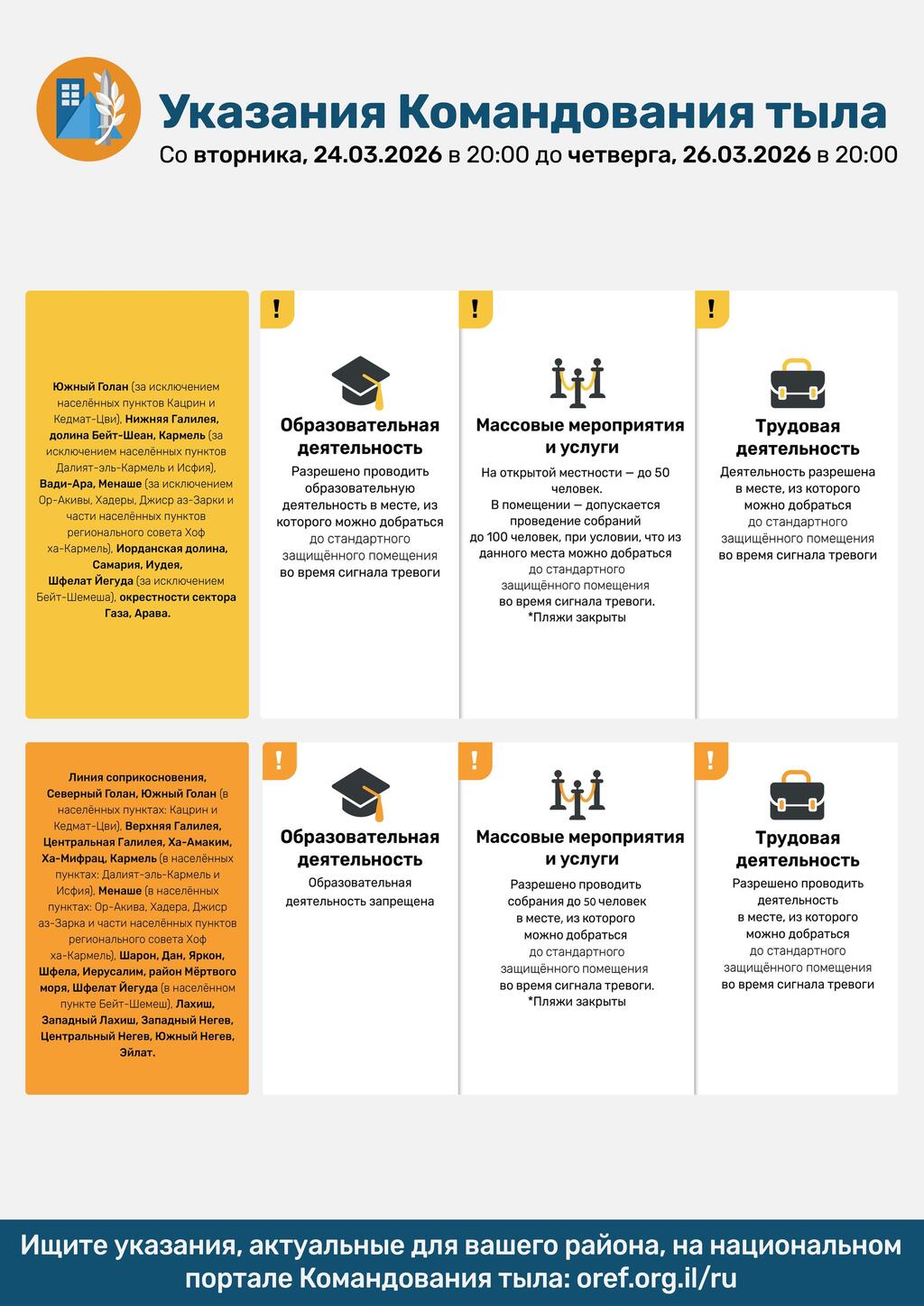 Указания Командования тыла
Со вторника, 24.03.2026 в 20:00 до четверга, 26.03.2026 в 20:00

Южный Голан (за исключением населённых пунктов Кацрин и Кедмат-Цви), Нижняя Галилея, долина Бейт-Шеан, Кармель (за исключением населённых пунктов Далият-эль-Кармель и Исфия), Вади-Ара, Менаше (за исключением Ор-Акивы, Хадеры, Джиср аз-Зарки и части населённых пунктов регионального совета Хоф ха-Кармель), Иорданская долина, Самария, Иудея, Шфелат Йегуда (за исключением Бейт-Шемеша), окрестности сектора Газа, Арава.

!
Образовательная деятельность
Разрешено проводить образовательную деятельность в месте, из которого можно добраться до стандартного защищённого помещения во время сигнала тревоги

!
Массовые мероприятия и услуги
На открытой местности — до 50 человек.
В помещении — допускается проведение собраний до 100 человек, при условии, что из данного места можно добраться до стандартного защищённого помещения во время сигнала тревоги.
*Пляжи закрыты

!
Трудовая деятельность
Деятельность разрешена в месте, из которого можно добраться до стандартного защищённого помещения во время сигнала тревоги

Линия соприкосновения, Северный Голан, Южный Голан (в населённых пунктах: Кацрин и Кедмат-Цви), Верхняя Галилея, Центральная Галилея, Ха-Амаким, Ха-Мифрац, Кармель (в населённых пунктах: Далият-эль-Кармель и Исфия), Менаше (в населённых пунктах: Ор-Акива, Хадера, Джиср аз-Зарка и части населённых пунктов регионального совета Хоф ха-Кармель), Шарон, Дан, Яркон, Шфела, Иерусалим, район Мёртвого моря, Шфелат Йегуда (в населённом пункте Бейт-Шемеш), Лахиш, Западный Лахиш, Западный Негев, Центральный Негев, Южный Негев, Эйлат.

!
Образовательная деятельность
Образовательная деятельность запрещена

!
Массовые мероприятия и услуги
Разрешено проводить собрания до 50 человек в месте, из которого можно добраться до стандартного защищённого помещения во время сигнала тревоги.
*Пляжи закрыты

!
Трудовая деятельность
Разрешено проводить деятельность в месте, из которого можно добраться до стандартного защищённого помещения во время сигнала тревоги

Ищите указания, актуальные для вашего района, на национальном портале Командования тыла: oref.org.il/ru